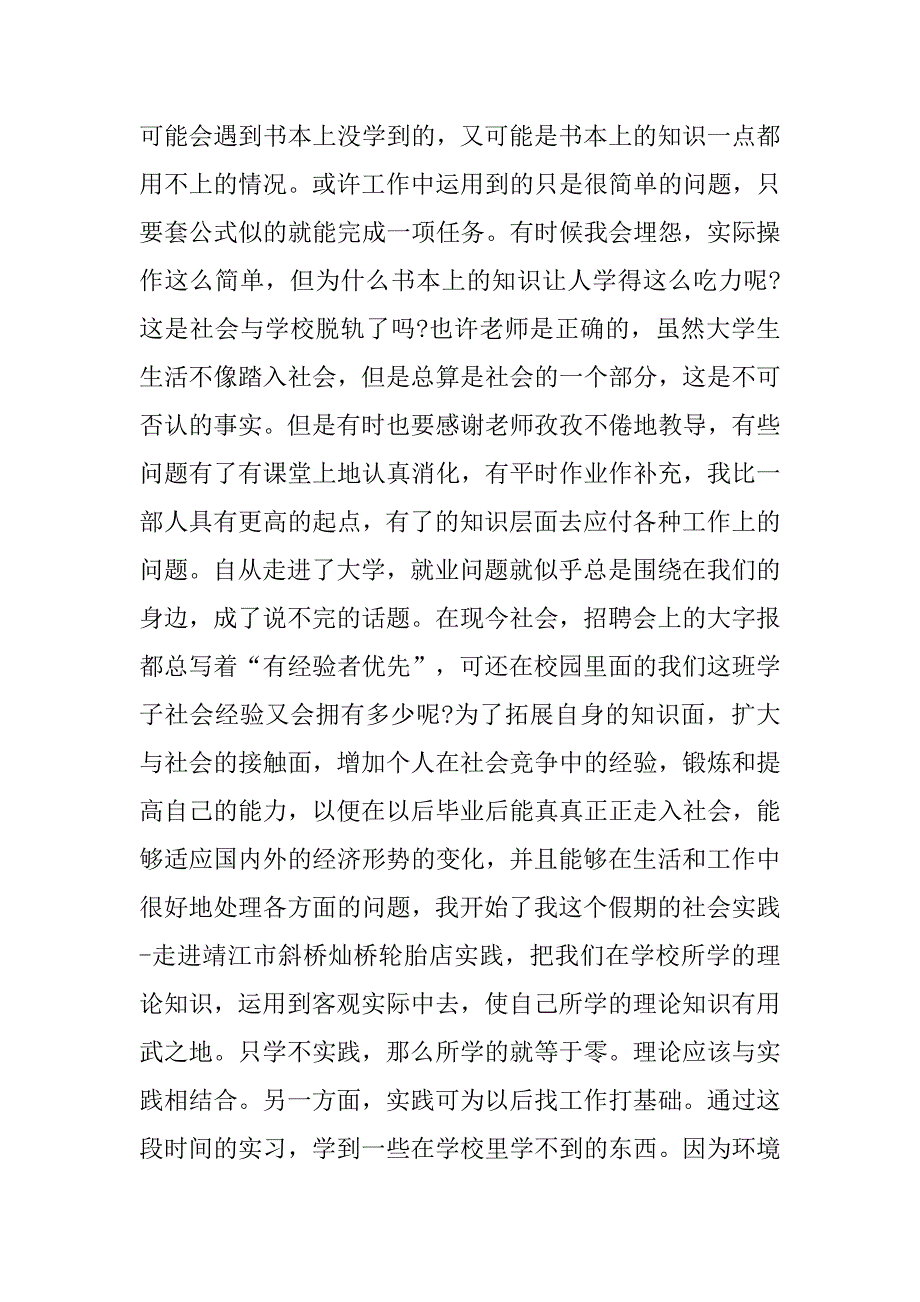 可能会遇到书本上没学到的，又可能是书本上的知识一点都用不上的情况。或许工作中运用到的只是很简单的问题，只要套公式似的就能完成一项任务。有时候我会埋怨，实际操作这么简单，但为什么书本上的知识让人学得这么吃力呢?这是社会与学校脱轨了吗?也许老师是正确的，虽然大学生生活不像踏入社会，但是总算是社会的一个部分，这是不可否认的事实。但是有时也要感谢老师孜孜不倦地教导，有些问题有了有课堂上地认真消化，有平时作业作补充，我比一部人具有更高的起点，有了的知识层面去应付各种工作上的问题。自从走进了大学，就业问题就似乎总是围绕在我们的身边，成了说不完的话题。在现今社会，招聘会上的大字报都总写着“有经验者优先”，可还在校园里面的我们这班学子社会经验又会拥有多少呢?为了拓展自身的知识面，扩大与社会的接触面，增加个人在社会竞争中的经验，锻炼和提高自己的能力，以便在以后毕业后能真真正正走入社会，能够适应国内外的经济形势的变化，并且能够在生活和工作中很好地处理各方面的问题，我开始了我这个假期的社会实践-走进靖江市斜桥灿桥轮胎店实践，把我们在学校所学的理论知识，运用到客观实际中去，使自己所学的理论知识有用武之地。只学不实践，那么所学的就等于零。理论应该与实践相结合。另一方面，实践可为以后找工作打基础。通过这段时间的实习，学到一些在学校里学不到的东西。因为环境